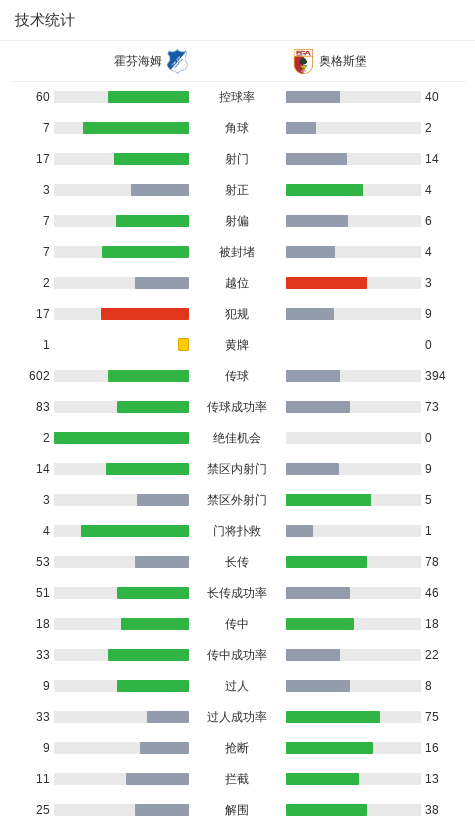 技术统计

| 霍芬海姆 |  | 奥格斯堡 |
|---|---|---|
| 60 | 控球率 | 40 |
| 7 | 角球 | 2 |
| 17 | 射门 | 14 |
| 3 | 射正 | 4 |
| 7 | 射偏 | 6 |
| 7 | 被封堵 | 4 |
| 2 | 越位 | 3 |
| 17 | 犯规 | 9 |
| 1 | 黄牌 | 0 |
| 602 | 传球 | 394 |
| 83 | 传球成功率 | 73 |
| 2 | 绝佳机会 | 0 |
| 14 | 禁区内射门 | 9 |
| 3 | 禁区外射门 | 5 |
| 4 | 门将扑救 | 1 |
| 53 | 长传 | 78 |
| 51 | 长传成功率 | 46 |
| 18 | 传中 | 18 |
| 33 | 传中成功率 | 22 |
| 9 | 过人 | 8 |
| 33 | 过人成功率 | 75 |
| 9 | 抢断 | 16 |
| 11 | 拦截 | 13 |
| 25 | 解围 | 38 |